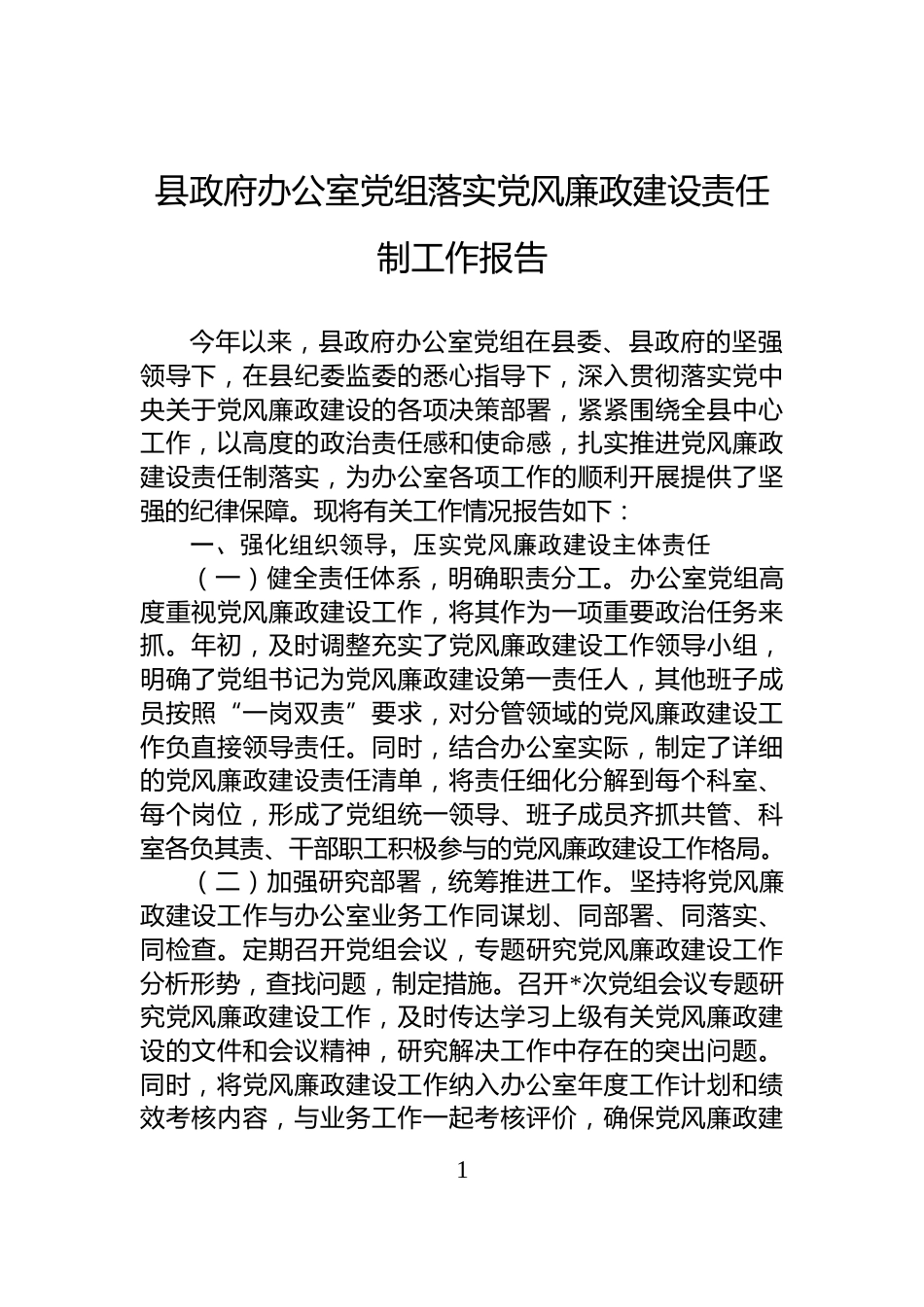 县政府办公室党组落实党风廉政建设责任制工作报告

今年以来，县政府办公室党组在县委、县政府的坚强领导下，在县纪委监委的悉心指导下，深入贯彻落实党中央关于党风廉政建设的各项决策部署，紧紧围绕全县中心工作，以高度的政治责任感和使命感，扎实推进党风廉政建设责任制落实，为办公室各项工作的顺利开展提供了坚强的纪律保障。现将有关工作情况报告如下：

一、强化组织领导，压实党风廉政建设主体责任

（一）健全责任体系，明确职责分工。办公室党组高度重视党风廉政建设工作，将其作为一项重要政治任务来抓。年初，及时调整充实了党风廉政建设工作领导小组，明确了党组书记为党风廉政建设第一责任人，其他班子成员按照“一岗双责”要求，对分管领域的党风廉政建设工作负直接领导责任。同时，结合办公室实际，制定了详细的党风廉政建设责任清单，将责任细化分解到每个科室、每个岗位，形成了党组统一领导、班子成员齐抓共管、科室各负其责、干部职工积极参与的党风廉政建设工作格局。

（二）加强研究部署，统筹推进工作。坚持将党风廉政建设工作与办公室业务工作同谋划、同部署、同落实、同检查。定期召开党组会议，专题研究党风廉政建设工作分析形势，查找问题，制定措施。召开*次党组会议专题研究党风廉政建设工作，及时传达学习上级有关党风廉政建设的文件和会议精神，研究解决工作中存在的突出问题。同时，将党风廉政建设工作纳入办公室年度工作计划和绩效考核内容，与业务工作一起考核评价，确保党风廉政建

1